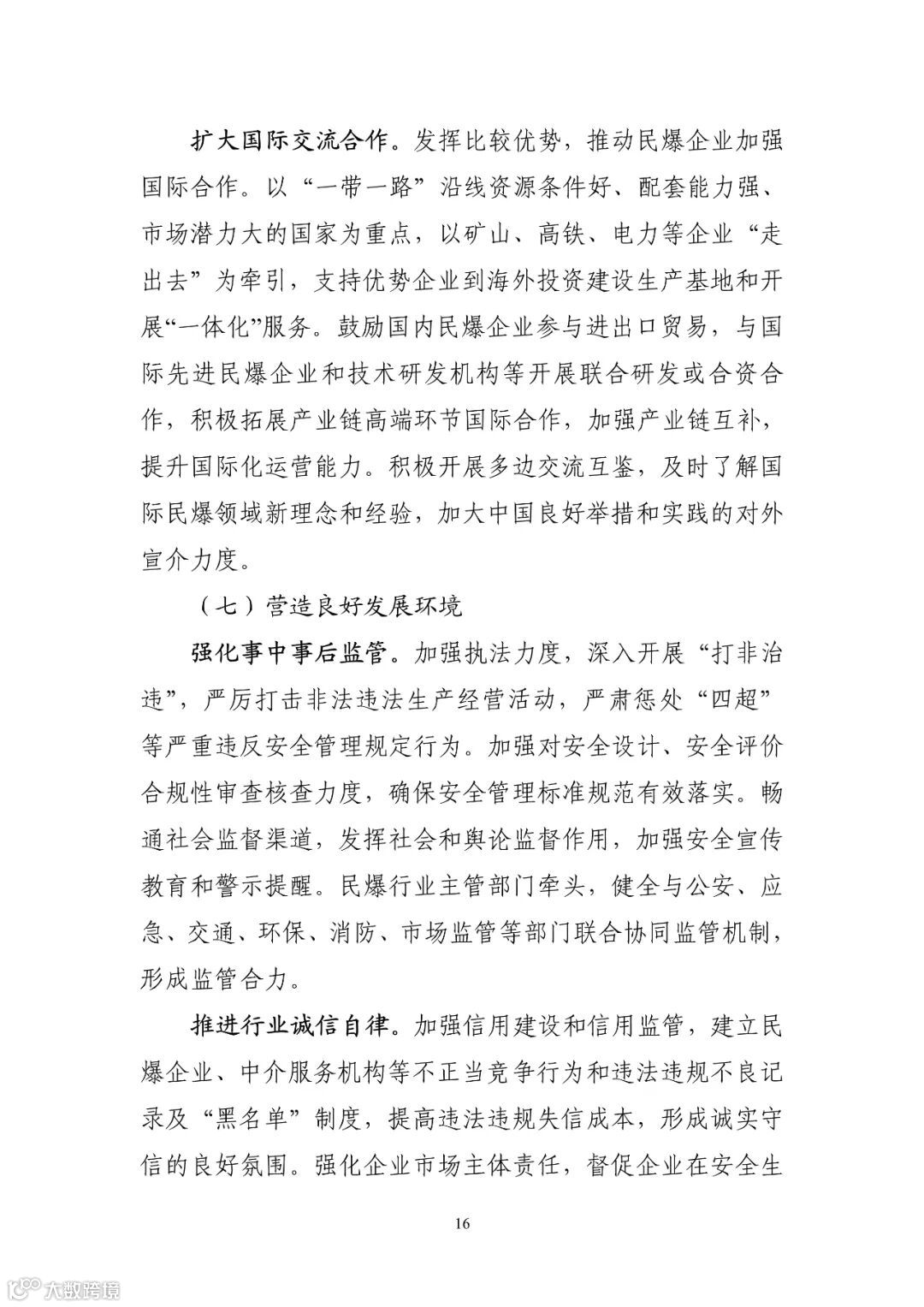 扩大国际交流合作。发挥比较优势，推动民爆企业加强国际合作。以“一带一路”沿线资源条件好、配套能力强、市场潜力大的国家为重点，以矿山、高铁、电力等企业“走出去”为牵引，支持优势企业到海外投资建设生产基地和开展“一体化”服务。鼓励国内民爆企业参与进出口贸易，与国际先进民爆企业和技术研发机构等开展联合研发或合资合作，积极拓展产业链高端环节国际合作，加强产业链互补，提升国际化运营能力。积极开展多边交流互鉴，及时了解国际民爆领域新理念和经验，加大中国良好举措和实践的对外宣介力度。

（七）营造良好发展环境

强化事中事后监管。加强执法力度，深入开展“打非治违”，严厉打击非法违法生产经营活动，严肃惩处“四超”等严重违反安全管理规定行为。加强对安全设计、安全评价合规性审查核查力度，确保安全管理标准规范有效落实。畅通社会监督渠道，发挥社会和舆论监督作用，加强安全宣传教育和警示提醒。民爆行业主管部门牵头，健全与公安、应急、交通、环保、消防、市场监管等部门联合协同监管机制，形成监管合力。

推进行业诚信自律。加强信用建设和信用监管，建立民爆企业、中介服务机构等不正当竞争行为和违法违规不良记录及“黑名单”制度，提高违法违规失信成本，形成诚实守信的良好氛围。强化企业市场主体责任，督促企业在安全生

16

大数跨境